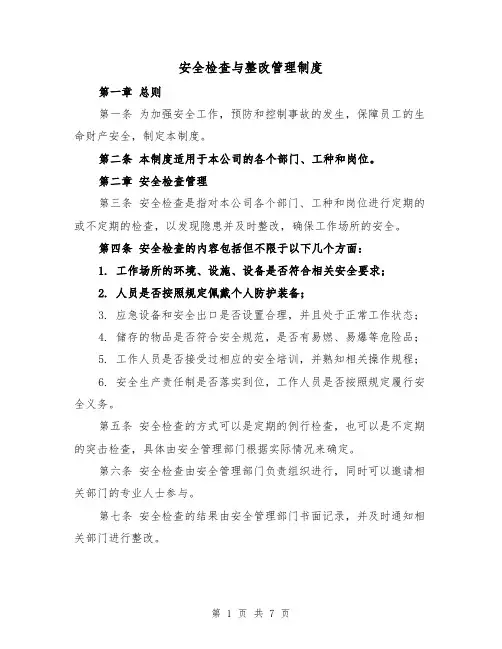 安全检查与整改管理制度

第一章 总则

第一条 为加强安全工作，预防和控制事故的发生，保障员工的生命财产安全，制定本制度。

第二条 本制度适用于本公司的各个部门、工种和岗位。

第二章 安全检查管理

第三条 安全检查是指对本公司各个部门、工种和岗位进行定期的或不定期的检查，以发现隐患并及时整改，确保工作场所的安全。

第四条 安全检查的内容包括但不限于以下几个方面：

1. 工作场所的环境、设施、设备是否符合相关安全要求；

2. 人员是否按照规定佩戴个人防护装备；

3. 应急设备和安全出口是否设置合理，并且处于正常工作状态；

4. 储存的物品是否符合安全规范，是否有易燃、易爆等危险品；

5. 工作人员是否接受过相应的安全培训，并熟知相关操作规程；

6. 安全生产责任制是否落实到位，工作人员是否按照规定履行安全义务。

第五条 安全检查的方式可以是定期的例行检查，也可以是不定期的突击检查，具体由安全管理部门根据实际情况来确定。

第六条 安全检查由安全管理部门负责组织进行，同时可以邀请相关部门的专业人士参与。

第七条 安全检查的结果由安全管理部门书面记录，并及时通知相关部门进行整改。

第 1 页 共 7 页